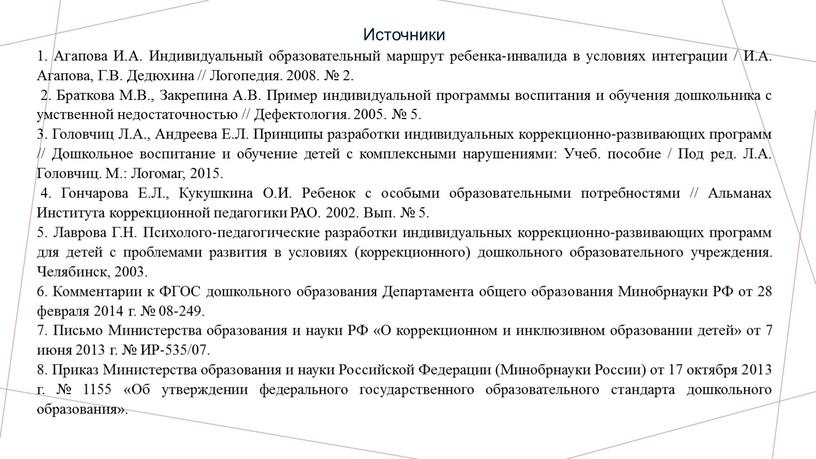 Источники

1. Агапова И.А. Индивидуальный образовательный маршрут ребенка-инвалида в условиях интеграции / И.А. Агапова, Г.В. Дедюхина // Логопедия. 2008. № 2.

2. Браткова М.В., Закрепина А.В. Пример индивидуальной программы воспитания и обучения дошкольника с умственной недостаточностью // Дефектология. 2005. № 5.

3. Головчиц Л.А., Андреева Е.Л. Принципы разработки индивидуальных коррекционно-развивающих программ // Дошкольное воспитание и обучение детей с комплексными нарушениями: Учеб. пособие / Под ред. Л.А. Головчиц. М.: Логомаг, 2015.

4. Гончарова Е.Л., Кукушкина О.И. Ребенок с особыми образовательными потребностями // Альманах Института коррекционной педагогики РАО. 2002. Вып. № 5.

5. Лаврова Г.Н. Психолого-педагогические разработки индивидуальных коррекционно-развивающих программ для детей с проблемами развития в условиях (коррекционного) дошкольного образовательного учреждения. Челябинск, 2003.

6. Комментарии к ФГОС дошкольного образования Департамента общего образования Минобрнауки РФ от 28 февраля 2014 г. № 08-249.

7. Письмо Министерства образования и науки РФ «О коррекционном и инклюзивном образовании детей» от 7 июня 2013 г. № ИР-535/07.

8. Приказ Министерства образования и науки Российской Федерации (Минобрнауки России) от 17 октября 2013 г. № 1155 «Об утверждении федерального государственного образовательного стандарта дошкольного образования».